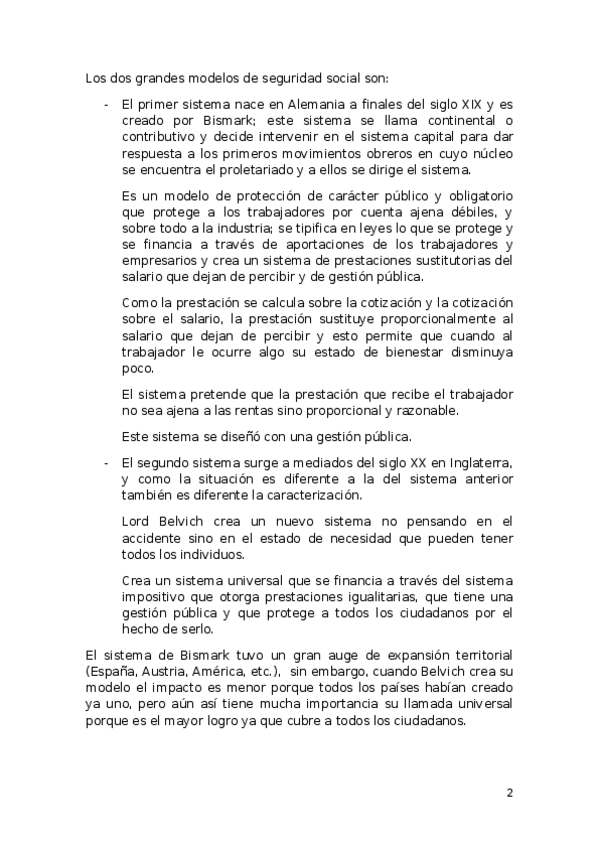 Los dos grandes modelos de seguridad social son:

- El primer sistema nace en Alemania a finales del siglo XIX y es creado por Bismark; este sistema se llama continental o contributivo y decide intervenir en el sistema capital para dar respuesta a los primeros movimientos obreros en cuyo núcleo se encuentra el proletariado y a ellos se dirige el sistema.

Es un modelo de protección de carácter público y obligatorio que protege a los trabajadores por cuenta ajena débiles, y sobre todo a la industria; se tipifica en leyes lo que se protege y se financia a través de aportaciones de los trabajadores y empresarios y crea un sistema de prestaciones sustitutorias del salario que dejan de percibir y de gestión pública.

Como la prestación se calcula sobre la cotización y la cotización sobre el salario, la prestación sustituye proporcionalmente al salario que dejan de percibir y esto permite que cuando al trabajador le ocurre algo su estado de bienestar disminuya poco.

El sistema pretende que la prestación que recibe el trabajador no sea ajena a las rentas sino proporcional y razonable.

Este sistema se diseñó con una gestión pública.

- El segundo sistema surge a mediados del siglo XX en Inglaterra, y como la situación es diferente a la del sistema anterior también es diferente la caracterización.

Lord Belvich crea un nuevo sistema no pensando en el accidente sino en el estado de necesidad que pueden tener todos los individuos.

Crea un sistema universal que se financia a través del sistema impositivo que otorga prestaciones igualitarias, que tiene una gestión pública y que protege a todos los ciudadanos por el hecho de serlo.

El sistema de Bismark tuvo un gran auge de expansión territorial (España, Austria, América, etc.), sin embargo, cuando Belvich crea su modelo el impacto es menor porque todos los países habían creado ya uno, pero aún así tiene mucha importancia su llamada universal porque es el mayor logro ya que cubre a todos los ciudadanos.

2